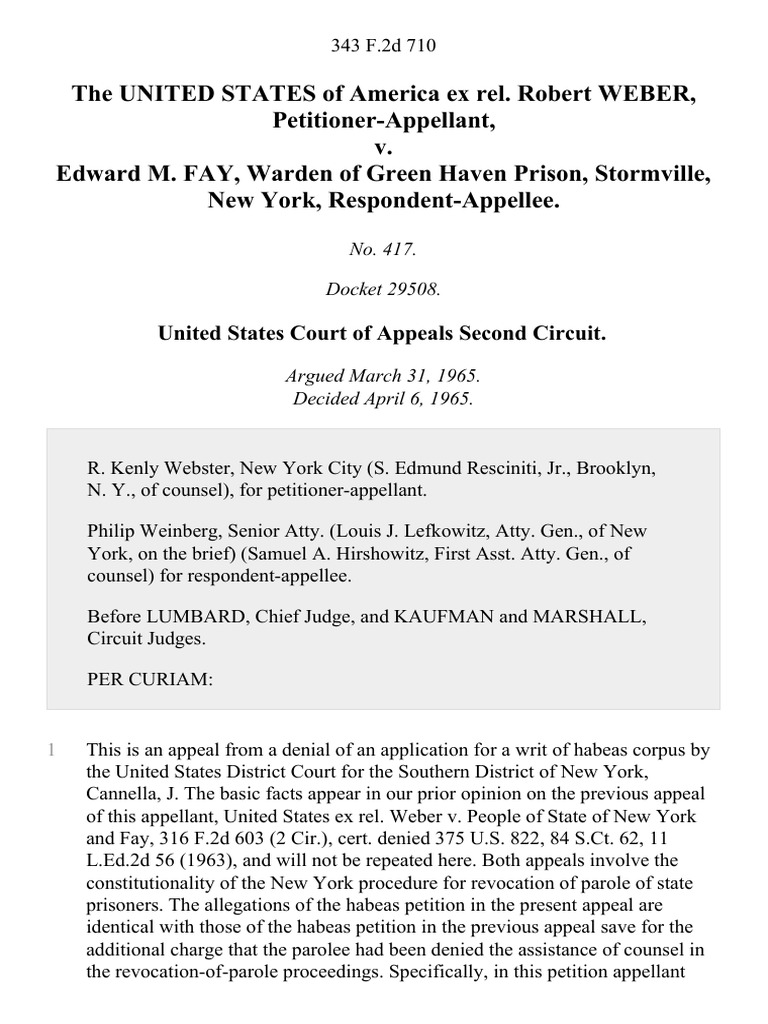 343 F.2d 710

The UNITED STATES of America ex rel. Robert WEBER, Petitioner-Appellant,
v.
Edward M. FAY, Warden of Green Haven Prison, Stormville, New York, Respondent-Appellee.

No. 417.

Docket 29508.

United States Court of Appeals Second Circuit.

Argued March 31, 1965.
Decided April 6, 1965.

R. Kenly Webster, New York City (S. Edmund Resciniti, Jr., Brooklyn, N. Y., of counsel), for petitioner-appellant.

Philip Weinberg, Senior Atty. (Louis J. Lefkowitz, Atty. Gen., of New York, on the brief) (Samuel A. Hirshowitz, First Asst. Atty. Gen., of counsel) for respondent-appellee.

Before LUMBARD, Chief Judge, and KAUFMAN and MARSHALL, Circuit Judges.

PER CURIAM:

1 This is an appeal from a denial of an application for a writ of habeas corpus by the United States District Court for the Southern District of New York, Cannella, J. The basic facts appear in our prior opinion on the previous appeal of this appellant, United States ex rel. Weber v. People of State of New York and Fay, 316 F.2d 603 (2 Cir.), cert. denied 375 U.S. 822, 84 S.Ct. 62, 11 L.Ed.2d 56 (1963), and will not be repeated here. Both appeals involve the constitutionality of the New York procedure for revocation of parole of state prisoners. The allegations of the habeas petition in the present appeal are identical with those of the habeas petition in the previous appeal save for the additional charge that the parolee had been denied the assistance of counsel in the revocation-of-parole proceedings. Specifically, in this petition appellant